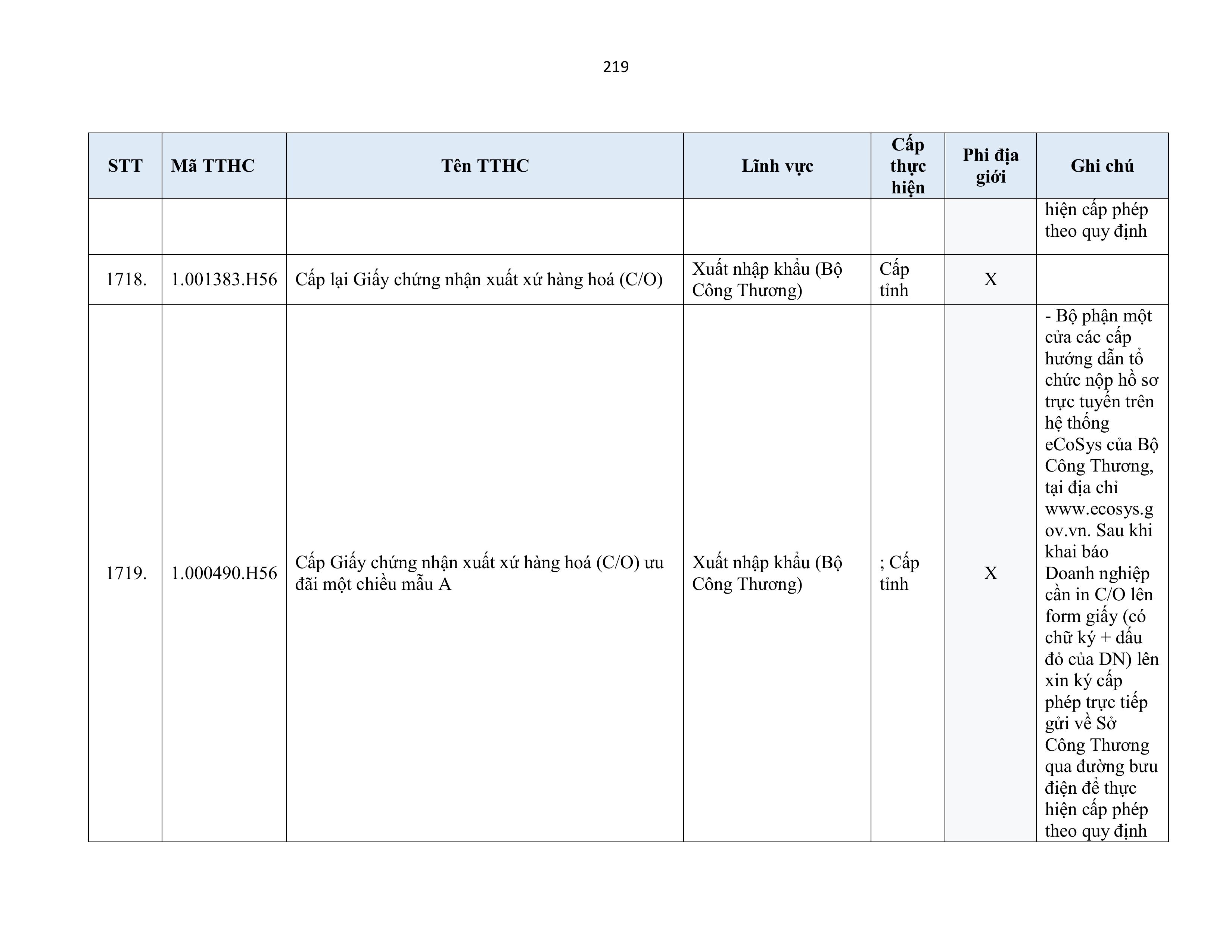 219

| STT | Mã TTHC | Tên TTHC | Lĩnh vực | Cấp thực hiện | Phi địa giới | Ghi chú |
|---|---|---|---|---|---|---|
| | | | | | | hiện cấp phép theo quy định |
| 1718. | 1.001383.H56 | Cấp lại Giấy chứng nhận xuất xứ hàng hoá (C/O) | Xuất nhập khẩu (Bộ Công Thương) | Cấp tỉnh | X | |
| 1719. | 1.000490.H56 | Cấp Giấy chứng nhận xuất xứ hàng hoá (C/O) ưu đãi một chiều mẫu A | Xuất nhập khẩu (Bộ Công Thương) | ; Cấp tỉnh | X | - Bộ phận một cửa các cấp hướng dẫn tổ chức nộp hồ sơ trực tuyến trên hệ thống eCoSys của Bộ Công Thương, tại địa chỉ www.ecosys.gov.vn. Sau khi khai báo Doanh nghiệp cần in C/O lên form giấy (có chữ ký + dấu đỏ của DN) lên xin ký cấp phép trực tiếp gửi về Sở Công Thương qua đường bưu điện để thực hiện cấp phép theo quy định |